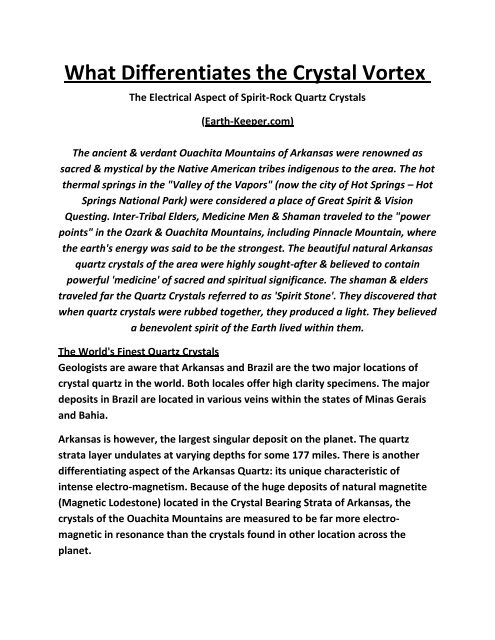 What Differentiates the Crystal Vortex

The Electrical Aspect of Spirit-Rock Quartz Crystals

(Earth-Keeper.com)

The ancient & verdant Ouachita Mountains of Arkansas were renowned as sacred & mystical by the Native American tribes indigenous to the area. The hot thermal springs in the "Valley of the Vapors" (now the city of Hot Springs – Hot Springs National Park) were considered a place of Great Spirit & Vision Questing. Inter-Tribal Elders, Medicine Men & Shaman traveled to the "power points" in the Ozark & Ouachita Mountains, including Pinnacle Mountain, where the earth's energy was said to be the strongest. The beautiful natural Arkansas quartz crystals of the area were highly sought-after & believed to contain powerful 'medicine' of sacred and spiritual significance. The shaman & elders traveled far the Quartz Crystals referred to as 'Spirit Stone'. They discovered that when quartz crystals were rubbed together, they produced a light. They believed a benevolent spirit of the Earth lived within them.

The World's Finest Quartz Crystals
Geologists are aware that Arkansas and Brazil are the two major locations of crystal quartz in the world. Both locales offer high clarity specimens. The major deposits in Brazil are located in various veins within the states of Minas Gerais and Bahia.

Arkansas is however, the largest singular deposit on the planet. The quartz strata layer undulates at varying depths for some 177 miles. There is another differentiating aspect of the Arkansas Quartz: its unique characteristic of intense electro-magnetism. Because of the huge deposits of natural magnetite (Magnetic Lodestone) located in the Crystal Bearing Strata of Arkansas, the crystals of the Ouachita Mountains are measured to be far more electro-magnetic in resonance than the crystals found in other location across the planet.